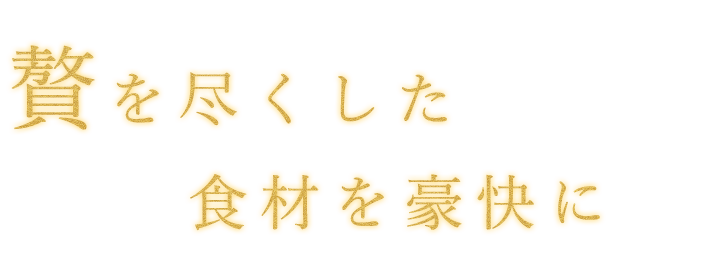 贅を尽くした
食材を豪快に